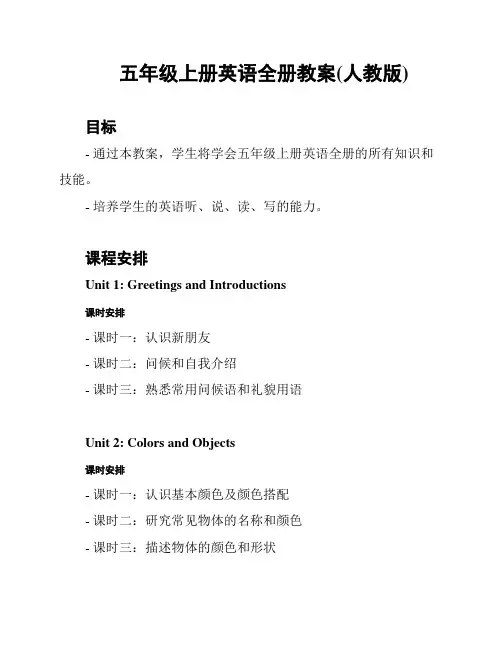 五年级上册英语全册教案(人教版)

目标

- 通过本教案，学生将学会五年级上册英语全册的所有知识和技能。

- 培养学生的英语听、说、读、写的能力。

课程安排

Unit 1: Greetings and Introductions

课时安排

- 课时一：认识新朋友

- 课时二：问候和自我介绍

- 课时三：熟悉常用问候语和礼貌用语

Unit 2: Colors and Objects

课时安排

- 课时一：认识基本颜色及颜色搭配

- 课时二：研究常见物体的名称和颜色

- 课时三：描述物体的颜色和形状